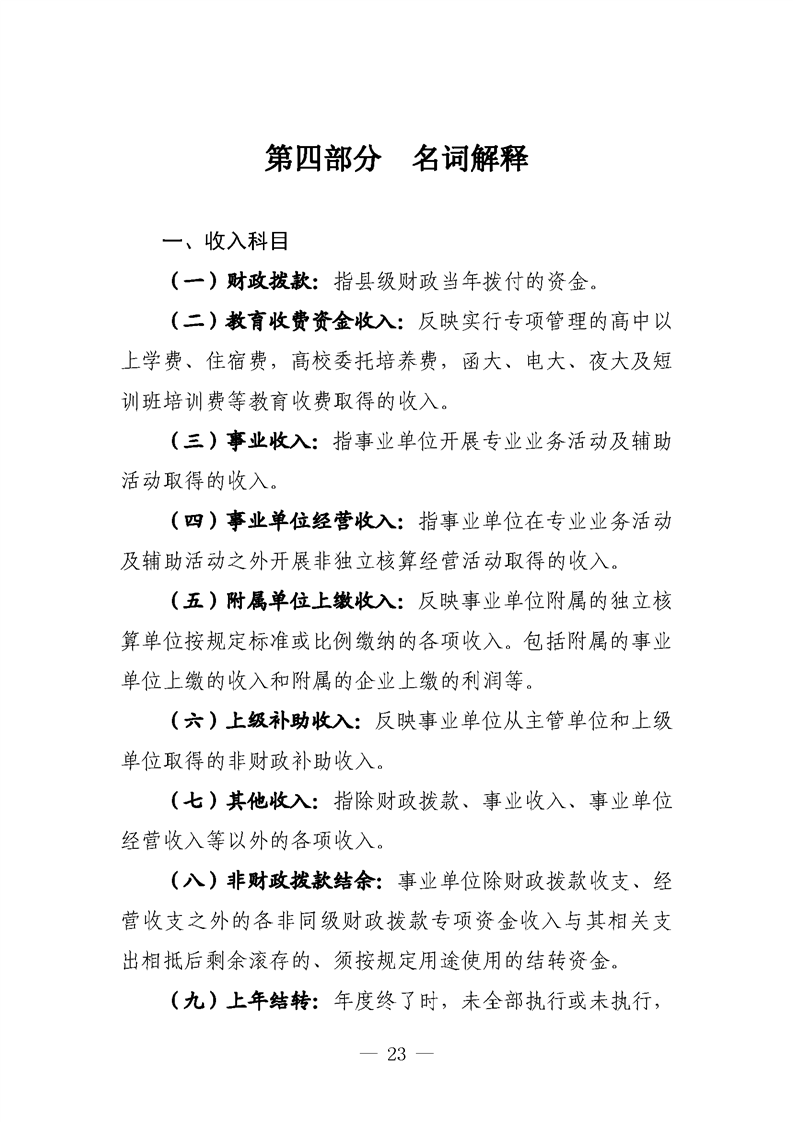 第四部分　名词解释

一、收入科目

（一）财政拨款：指县级财政当年拨付的资金。

（二）教育收费资金收入：反映实行专项管理的高中以上学费、住宿费，高校委托培养费，函大、电大、夜大及短训班培训费等教育收费取得的收入。

（三）事业收入：指事业单位开展专业业务活动及辅助活动取得的收入。

（四）事业单位经营收入：指事业单位在专业业务活动及辅助活动之外开展非独立核算经营活动取得的收入。

（五）附属单位上缴收入：反映事业单位附属的独立核算单位按规定标准或比例缴纳的各项收入。包括附属的事业单位上缴的收入和附属的企业上缴的利润等。

（六）上级补助收入：反映事业单位从主管单位和上级单位取得的非财政补助收入。

（七）其他收入：指除财政拨款、事业收入、事业单位经营收入等以外的各项收入。

（八）非财政拨款结余：事业单位除财政拨款收支、经营收支之外的各非同级财政拨款专项资金收入与其相关支出相抵后剩余滚存的、须按规定用途使用的结转资金。

（九）上年结转：年度终了时，未全部执行或未执行，

— 23 —